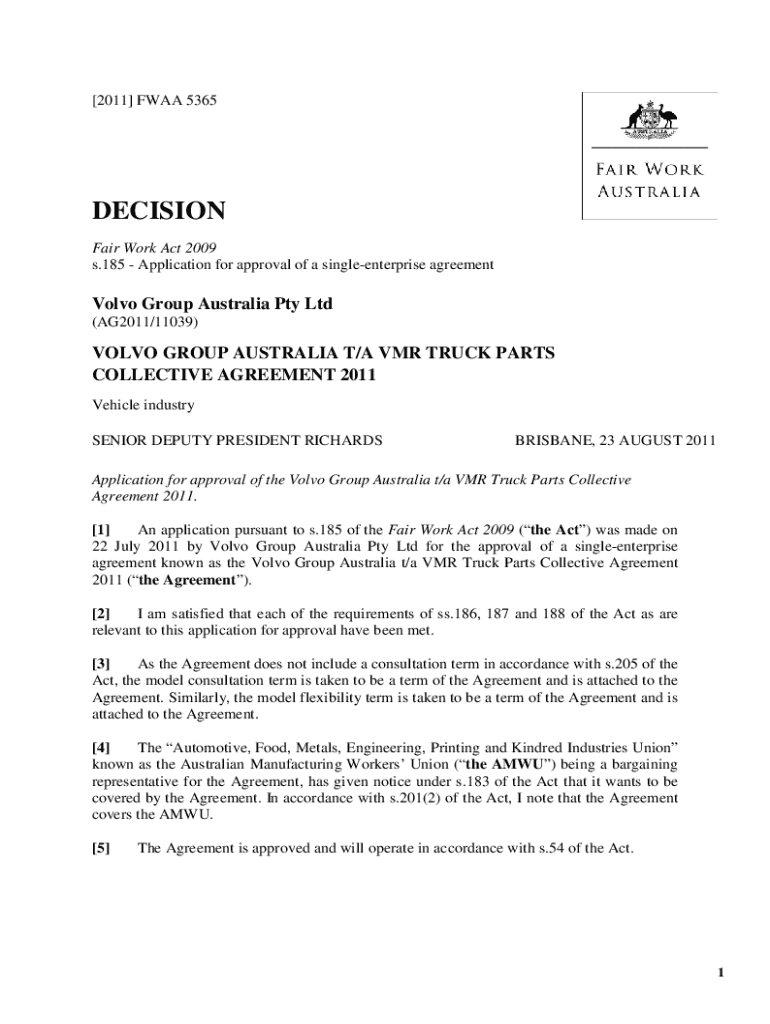 [2011] FWAA 5365

FAIR WORK
AUSTRALIA

DECISION

Fair Work Act 2009
s.185 - Application for approval of a single-enterprise agreement

Volvo Group Australia Pty Ltd
(AG2011/11039)

VOLVO GROUP AUSTRALIA T/A VMR TRUCK PARTS COLLECTIVE AGREEMENT 2011

Vehicle industry

SENIOR DEPUTY PRESIDENT RICHARDS BRISBANE, 23 AUGUST 2011

Application for approval of the Volvo Group Australia t/a VMR Truck Parts Collective Agreement 2011.

[1] An application pursuant to s.185 of the Fair Work Act 2009 ("the Act") was made on 22 July 2011 by Volvo Group Australia Pty Ltd for the approval of a single-enterprise agreement known as the Volvo Group Australia t/a VMR Truck Parts Collective Agreement 2011 ("the Agreement").

[2] I am satisfied that each of the requirements of ss.186, 187 and 188 of the Act as are relevant to this application for approval have been met.

[3] As the Agreement does not include a consultation term in accordance with s.205 of the Act, the model consultation term is taken to be a term of the Agreement and is attached to the Agreement. Similarly, the model flexibility term is taken to be a term of the Agreement and is attached to the Agreement.

[4] The "Automotive, Food, Metals, Engineering, Printing and Kindred Industries Union" known as the Australian Manufacturing Workers' Union ("the AMWU") being a bargaining representative for the Agreement, has given notice under s.183 of the Act that it wants to be covered by the Agreement. In accordance with s.201(2) of the Act, I note that the Agreement covers the AMWU.

[5] The Agreement is approved and will operate in accordance with s.54 of the Act.

1